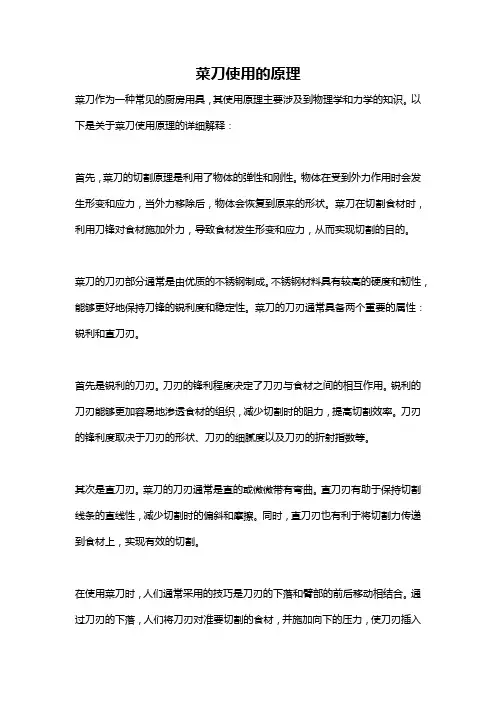 菜刀使用的原理

菜刀作为一种常见的厨房用具，其使用原理主要涉及到物理学和力学的知识。以下是关于菜刀使用原理的详细解释：

首先，菜刀的切割原理是利用了物体的弹性和刚性。物体在受到外力作用时会发生形变和应力，当外力移除后，物体会恢复到原来的形状。菜刀在切割食材时，利用刀锋对食材施加外力，导致食材发生形变和应力，从而实现切割的目的。

菜刀的刀刃部分通常是由优质的不锈钢制成。不锈钢材料具有较高的硬度和韧性，能够更好地保持刀锋的锐利度和稳定性。菜刀的刀刃通常具备两个重要的属性：锐利和直刀刃。

首先是锐利的刀刃。刀刃的锋利程度决定了刀刃与食材之间的相互作用。锐利的刀刃能够更加容易地渗透食材的组织，减少切割时的阻力，提高切割效率。刀刃的锋利度取决于刀刃的形状、刀刃的细腻度以及刀刃的折射指数等。

其次是直刀刃。菜刀的刀刃通常是直的或微微带有弯曲。直刀刃有助于保持切割线条的直线性，减少切割时的偏斜和摩擦。同时，直刀刃也有利于将切割力传递到食材上，实现有效的切割。

在使用菜刀时，人们通常采用的技巧是刀刃的下落和臂部的前后移动相结合。通过刀刃的下落，人们将刀刃对准要切割的食材，并施加向下的压力，使刀刃插入